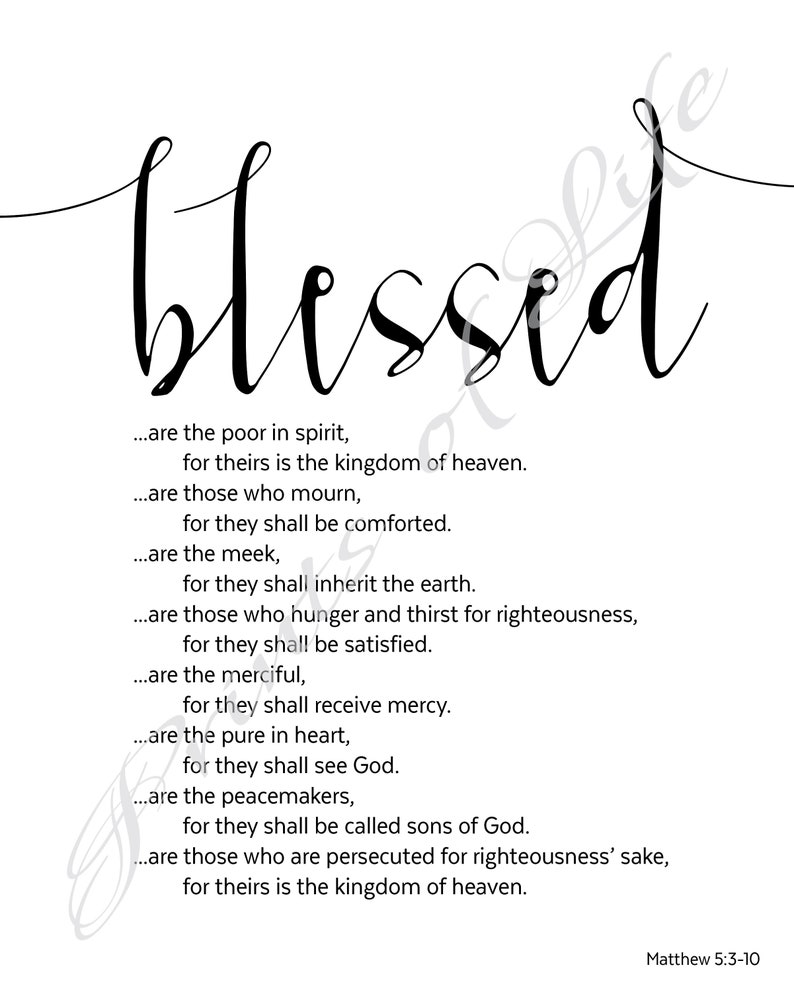 blessed

...are the poor in spirit,
for theirs is the kingdom of heaven.
...are those who mourn,
for they shall be comforted.
...are the meek,
for they shall inherit the earth.
...are those who hunger and thirst for righteousness,
for they shall be satisfied.
...are the merciful,
for they shall receive mercy.
...are the pure in heart,
for they shall see God.
...are the peacemakers,
for they shall be called sons of God.
...are those who are persecuted for righteousness' sake,
for theirs is the kingdom of heaven.

Matthew 5:3-10

Prints of Life